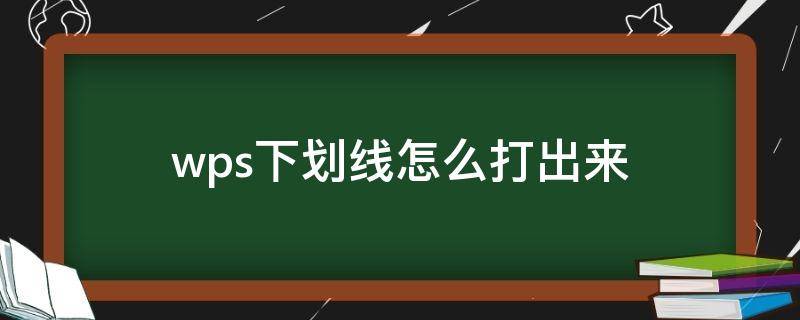 wps下划线怎么打出来